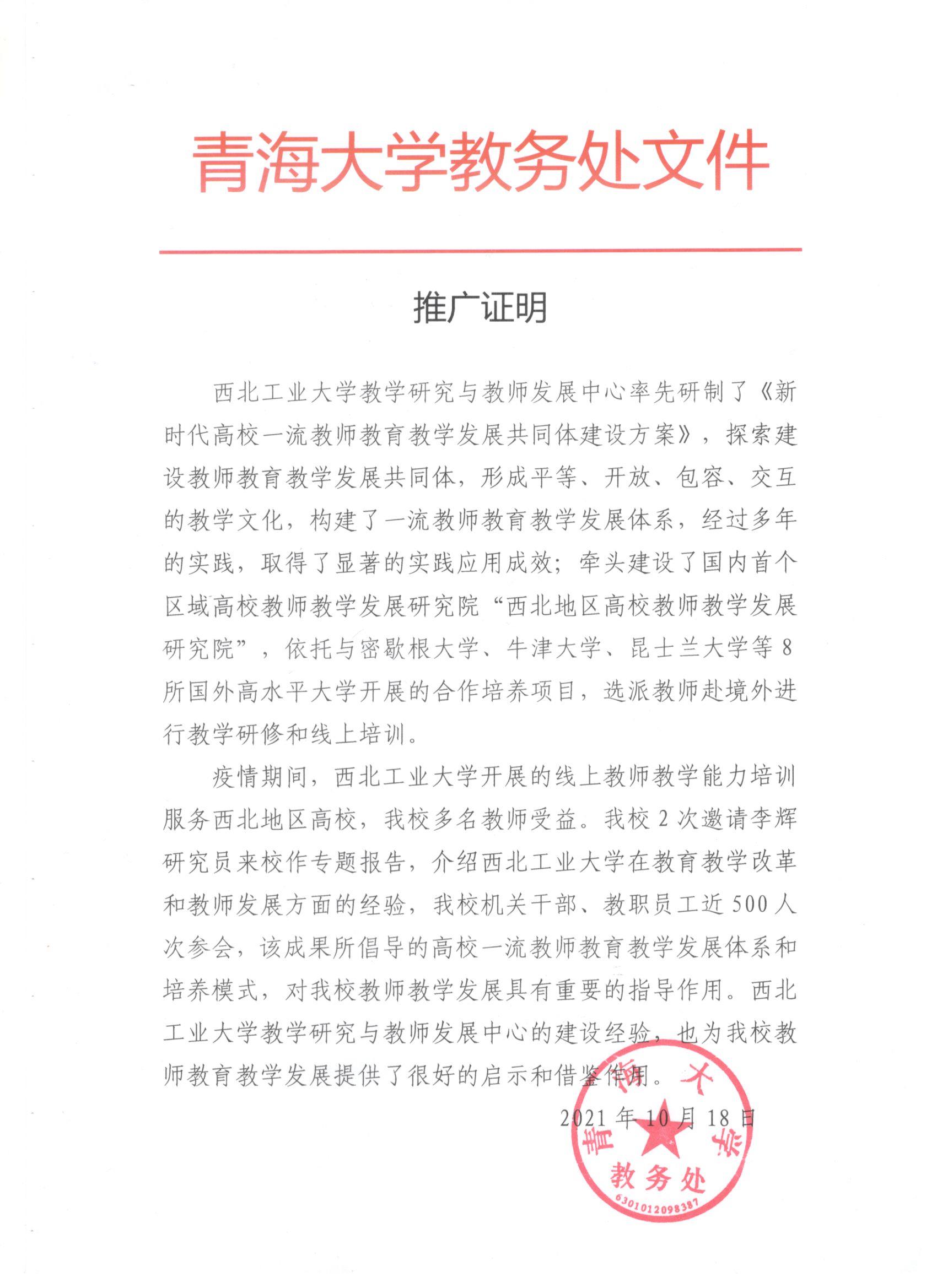 青海大学教务处文件

推广证明

西北工业大学教学研究与教师发展中心率先研制了《新时代高校一流教师教育教学发展共同体建设方案》，探索建设教师教育教学发展共同体，形成平等、开放、包容、交互的教学文化，构建了一流教师教育教学发展体系，经过多年的实践，取得了显著的实践应用成效；牵头建设了国内首个区域高校教师教学发展研究院“西北地区高校教师教学发展研究院”，依托与密歇根大学、牛津大学、昆士兰大学等8所国外高水平大学开展的合作培养项目，选派教师赴境外进行教学研修和线上培训。

疫情期间，西北工业大学开展的线上教师教学能力培训服务西北地区高校，我校多名教师受益。我校2次邀请李辉研究员来校作专题报告，介绍西北工业大学在教育教学改革和教师发展方面的经验，我校机关干部、教职员工近500人次参会，该成果所倡导的高校一流教师教育教学发展体系和培养模式，对我校教师教学发展具有重要的指导作用。西北工业大学教学研究与教师发展中心的建设经验，也为我校教师教育教学发展提供了很好的启示和借鉴作用。

2021年10月18日

青海大学
教务处
6301012098387